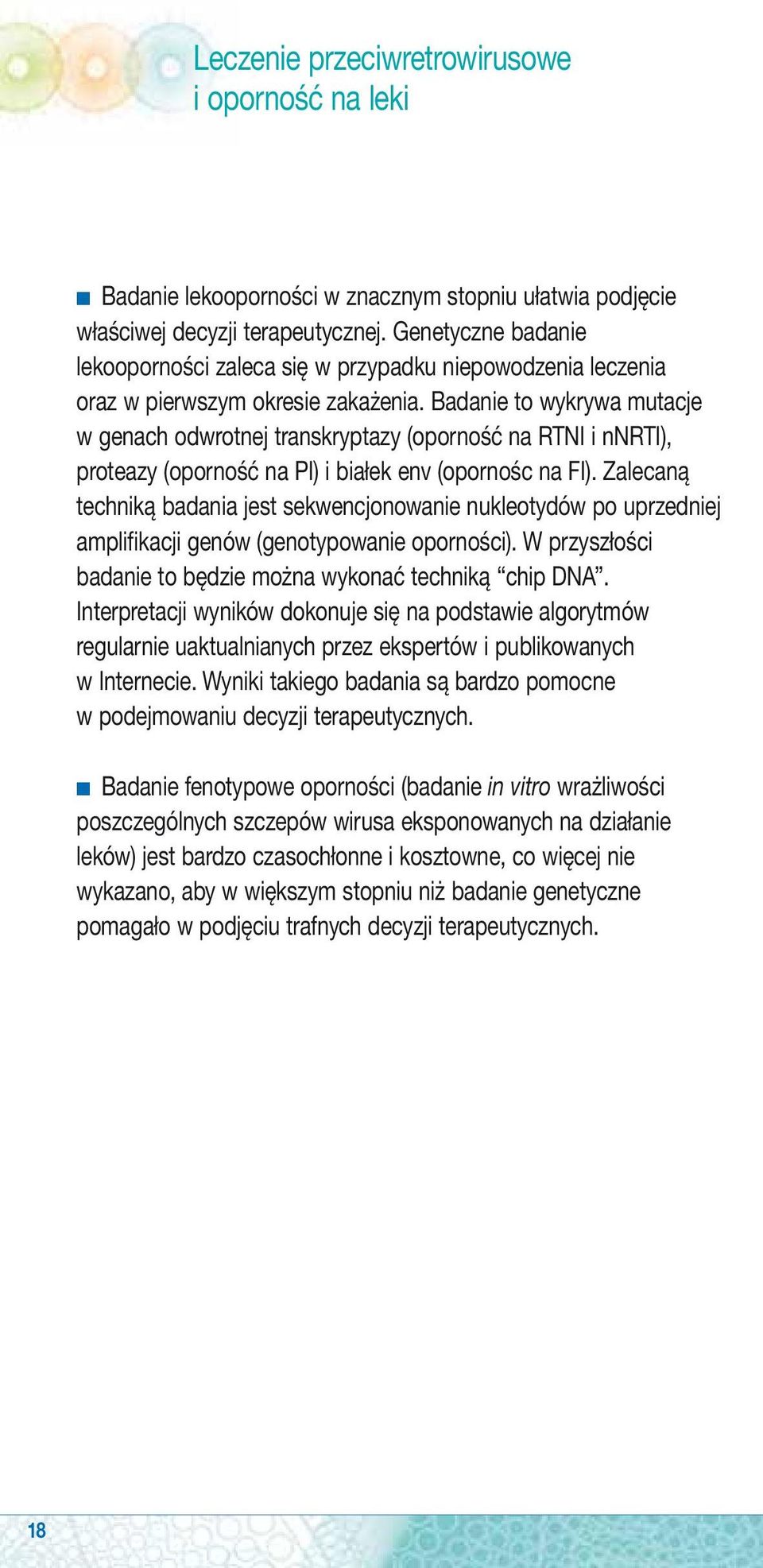 Leczenie przeciwretrowirusowe i oporność na leki

Badanie lekooporności w znacznym stopniu ułatwia podjęcie właściwej decyzji terapeutycznej. Genetyczne badanie lekooporności zaleca się w przypadku niepowodzenia leczenia oraz w pierwszym okresie zakażenia. Badanie to wykrywa mutacje w genach odwrotnej transkryptazy (oporność na RTNI i nNRTI), proteazy (oporność na PI) i białek env (opornośc na FI). Zalecaną techniką badania jest sekwencjonowanie nukleotydów po uprzedniej amplifikacji genów (genotypowanie oporności). W przyszłości badanie to będzie można wykonać techniką “chip DNA”. Interpretacji wyników dokonuje się na podstawie algorytmów regularnie uaktualnianych przez ekspertów i publikowanych w Internecie. Wyniki takiego badania są bardzo pomocne w podejmowaniu decyzji terapeutycznych.

Badanie fenotypowe oporności (badanie in vitro wrażliwości poszczególnych szczepów wirusa eksponowanych na działanie leków) jest bardzo czasochłonne i kosztowne, co więcej nie wykazano, aby w większym stopniu niż badanie genetyczne pomagało w podjęciu trafnych decyzji terapeutycznych.

18